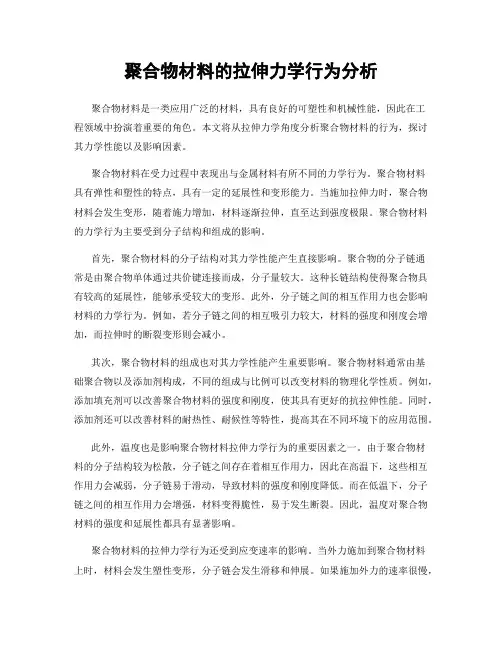 聚合物材料的拉伸力学行为分析

聚合物材料是一类应用广泛的材料，具有良好的可塑性和机械性能，因此在工程领域中扮演着重要的角色。本文将从拉伸力学角度分析聚合物材料的行为，探讨其力学性能以及影响因素。

聚合物材料在受力过程中表现出与金属材料有所不同的力学行为。聚合物材料具有弹性和塑性的特点，具有一定的延展性和变形能力。当施加拉伸力时，聚合物材料会发生变形，随着施力增加，材料逐渐拉伸，直至达到强度极限。聚合物材料的力学行为主要受到分子结构和组成的影响。

首先，聚合物材料的分子结构对其力学性能产生直接影响。聚合物的分子链通常是由聚合物单体通过共价键连接而成，分子量较大。这种长链结构使得聚合物具有较高的延展性，能够承受较大的变形。此外，分子链之间的相互作用力也会影响材料的力学行为。例如，若分子链之间的相互吸引力较大，材料的强度和刚度会增加，而拉伸时的断裂变形则会减小。

其次，聚合物材料的组成也对其力学性能产生重要影响。聚合物材料通常由基础聚合物以及添加剂构成，不同的组成与比例可以改变材料的物理化学性质。例如，添加填充剂可以改善聚合物材料的强度和刚度，使其具有更好的抗拉伸性能。同时，添加剂还可以改善材料的耐热性、耐候性等特性，提高其在不同环境下的应用范围。

此外，温度也是影响聚合物材料拉伸力学行为的重要因素之一。由于聚合物材料的分子结构较为松散，分子链之间存在着相互作用力，因此在高温下，这些相互作用力会减弱，分子链易于滑动，导致材料的强度和刚度降低。而在低温下，分子链之间的相互作用力会增强，材料变得脆性，易于发生断裂。因此，温度对聚合物材料的强度和延展性都具有显著影响。

聚合物材料的拉伸力学行为还受到应变速率的影响。当外力施加到聚合物材料上时，材料会发生塑性变形，分子链会发生滑移和伸展。如果施加外力的速率很慢，